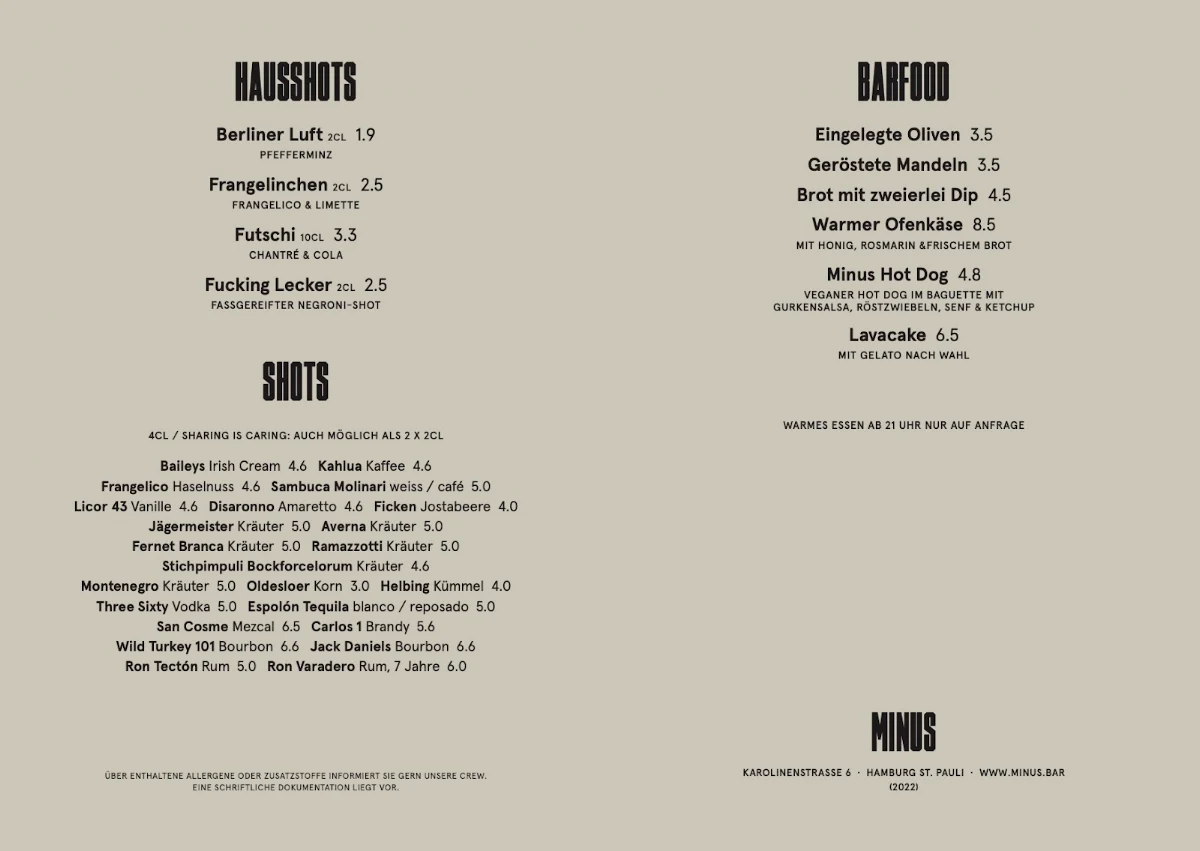 HAUSSHOTS

Berliner Luft 2CL 1.9
PFEFFERMINZ

Frangelinchen 2CL 2.5
FRANGELICO & LIMETTE

Futschi 10CL 3.3
CHANTRÉ & COLA

Fucking Lecker 2CL 2.5
FASSGEREIFTER NEGRONI-SHOT

SHOTS

4CL / SHARING IS CARING: AUCH MÖGLICH ALS 2 X 2CL

Baileys Irish Cream 4.6 Kahlua Kaffee 4.6
Frangelico Haselnuss 4.6 Sambuca Molinari weiss / café 5.0
Licor 43 Vanille 4.6 Disaronno Amaretto 4.6 Ficken Jostabeere 4.0
Jägermeister Kräuter 5.0 Averna Kräuter 5.0
Fernet Branca Kräuter 5.0 Ramazzotti Kräuter 5.0
Stichpimpuli Bockforcelorum Kräuter 4.6
Montenegro Kräuter 5.0 Oldesloer Korn 3.0 Helbing Kümmel 4.0
Three Sixty Vodka 5.0 Espolón Tequila blanco / reposado 5.0
San Cosme Mezcal 6.5 Carlos 1 Brandy 5.6
Wild Turkey 101 Bourbon 6.6 Jack Daniels Bourbon 6.6
Ron Tectón Rum 5.0 Ron Varadero Rum, 7 Jahre 6.0

ÜBER ENTHALTENE ALLERGENE ODER ZUSATZSTOFFE INFORMIERT SIE GERN UNSERE CREW.
EINE SCHRIFTLICHE DOKUMENTATION LIEGT VOR.

BARFOOD

Eingelegte Oliven 3.5

Geröstete Mandeln 3.5

Brot mit zweierlei Dip 4.5

Warmer Ofenkäse 8.5
MIT HONIG, ROSMARIN &FRISCHEM BROT

Minus Hot Dog 4.8
VEGANER HOT DOG IM BAGUETTE MIT GURKENSALSA, RÖSTZWIEBELN, SENF & KETCHUP

Lavacake 6.5
MIT GELATO NACH WAHL

WARMES ESSEN AB 21 UHR NUR AUF ANFRAGE

MINUS

KAROLINENSTRASSE 6 · HAMBURG ST. PAULI · WWW.MINUS.BAR
(2022)